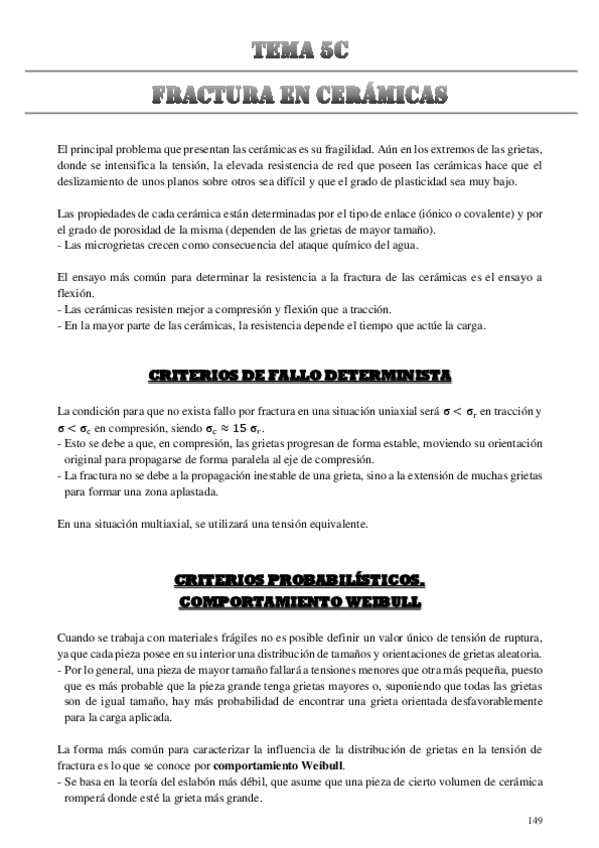 TEMA 5C

FRACTURA EN CERÁMICAS

El principal problema que presentan las cerámicas es su fragilidad. Aún en los extremos de las grietas, donde se intensifica la tensión, la elevada resistencia de red que poseen las cerámicas hace que el deslizamiento de unos planos sobre otros sea difícil y que el grado de plasticidad sea muy bajo.

Las propiedades de cada cerámica están determinadas por el tipo de enlace (iónico o covalente) y por el grado de porosidad de la misma (dependen de las grietas de mayor tamaño).
- Las microgrietas crecen como consecuencia del ataque químico del agua.

El ensayo más común para determinar la resistencia a la fractura de las cerámicas es el ensayo a flexión.
- Las cerámicas resisten mejor a compresión y flexión que a tracción.
- En la mayor parte de las cerámicas, la resistencia depende el tiempo que actúe la carga.

CRITERIOS DE FALLO DETERMINISTA

La condición para que no exista fallo por fractura en una situación uniaxial será $\sigma < \sigma_r$ en tracción y $\sigma < \sigma_c$ en compresión, siendo $\sigma_c \approx 15\ \sigma_r$.
- Esto se debe a que, en compresión, las grietas progresan de forma estable, moviendo su orientación original para propagarse de forma paralela al eje de compresión.
- La fractura no se debe a la propagación inestable de una grieta, sino a la extensión de muchas grietas para formar una zona aplastada.

En una situación multiaxial, se utilizará una tensión equivalente.

CRITERIOS PROBABILÍSTICOS.
COMPORTAMIENTO WEIBULL

Cuando se trabaja con materiales frágiles no es posible definir un valor único de tensión de ruptura, ya que cada pieza posee en su interior una distribución de tamaños y orientaciones de grietas aleatoria.
- Por lo general, una pieza de mayor tamaño fallará a tensiones menores que otra más pequeña, puesto que es más probable que la pieza grande tenga grietas mayores o, suponiendo que todas las grietas son de igual tamaño, hay más probabilidad de encontrar una grieta orientada desfavorablemente para la carga aplicada.

La forma más común para caracterizar la influencia de la distribución de grietas en la tensión de fractura es lo que se conoce por comportamiento Weibull.
- Se basa en la teoría del eslabón más débil, que asume que una pieza de cierto volumen de cerámica romperá donde esté la grieta más grande.

149